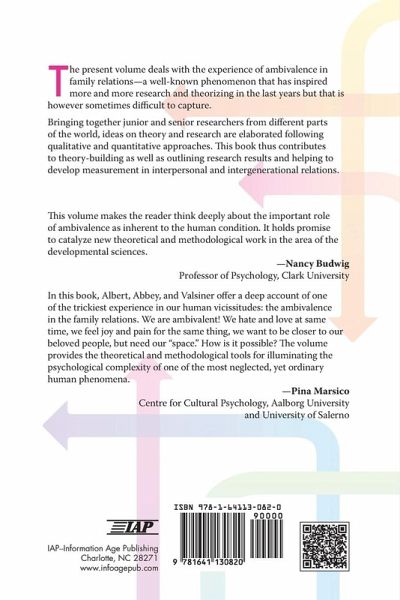 The present volume deals with the experience of ambivalence in family relations—a well-known phenomenon that has inspired more and more research and theorizing in the last years but that is however sometimes difficult to capture.

Bringing together junior and senior researchers from different parts of the world, ideas on theory and research are elaborated following qualitative and quantitative approaches. This book thus contributes to theory-building as well as outlining research results and helping to develop measurement in interpersonal and intergenerational relations.

This volume makes the reader think deeply about the important role of ambivalence as inherent to the human condition. It holds promise to catalyze new theoretical and methodological work in the area of the developmental sciences.

—Nancy Budwig
Professor of Psychology, Clark University

In this book, Albert, Abbey, and Valsiner offer a deep account of one of the trickiest experience in our human vicissitudes: the ambivalence in the family relations. We are ambivalent! We hate and love at same time, we feel joy and pain for the same thing, we want to be closer to our beloved people, but need our "space." How is it possible? The volume provides the theoretical and methodological tools for illuminating the psychological complexity of one of the most neglected, yet ordinary human phenomena.

—Pina Marsico
Centre for Cultural Psychology, Aalborg University and University of Salerno

IAP

IAP–Information Age Publishing
Charlotte, NC 28271
www.infoagepub.com

ISBN 978-1-64113-082-0
90000
9 781641 130820